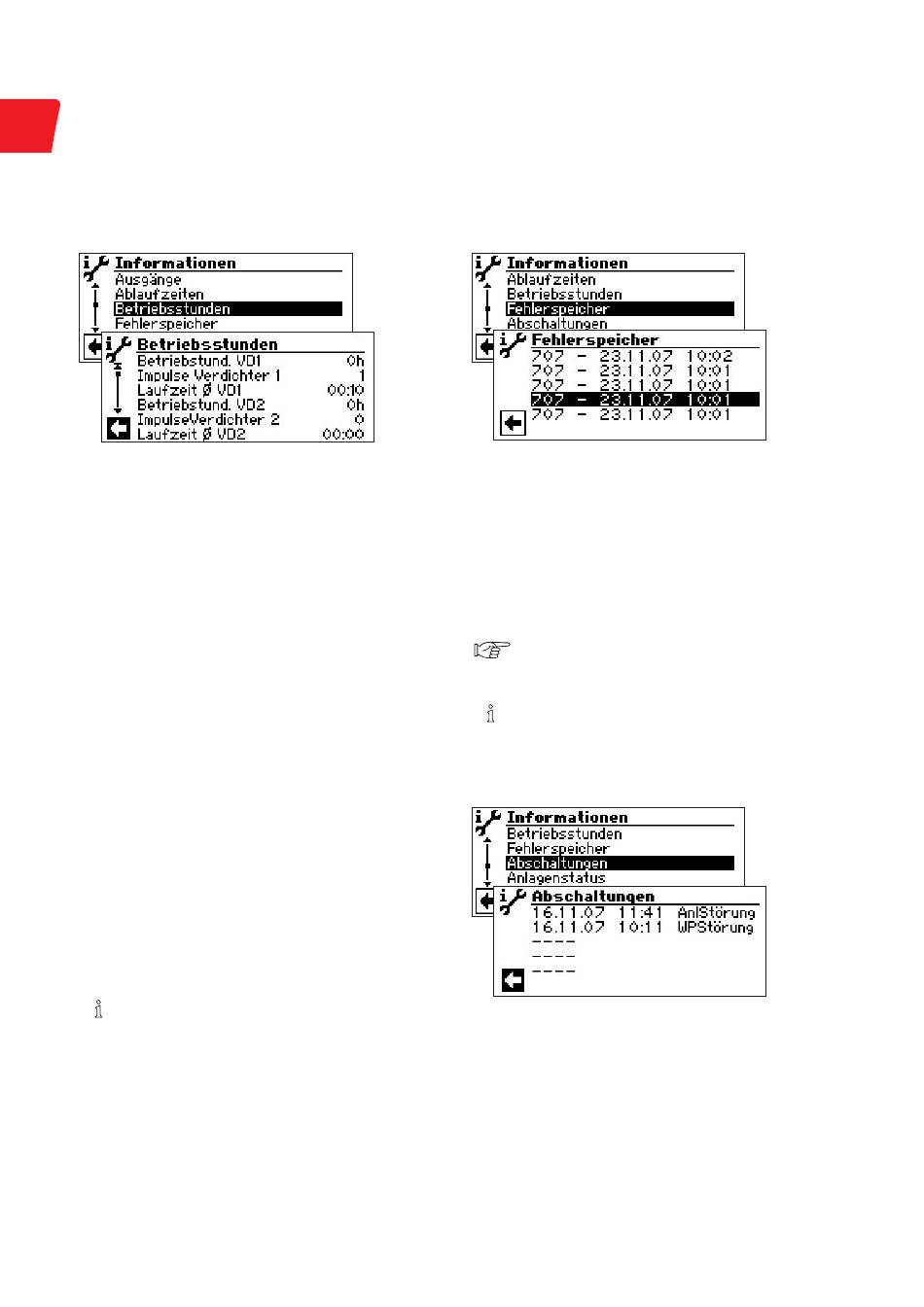 Informationen
Ausgänge
Ablaufzeiten
Betriebsstunden
Fehlerspeicher

Betriebsstunden
Betriebstund. VD1 0h
Impulse Verdichter 1 1
Laufzeit Ø VD1 00:10
Betriebstund. VD2 0h
ImpulseVerdichter 2 0
Laufzeit Ø VD2 00:00

Informationen
Ablaufzeiten
Betriebsstunden
Fehlerspeicher
Abschaltungen

Fehlerspeicher
707 - 23.11.07 10:02
707 - 23.11.07 10:01
707 - 23.11.07 10:01
707 - 23.11.07 10:01
707 - 23.11.07 10:01

Informationen
Betriebsstunden
Fehlerspeicher
Abschaltungen
Anlagenstatus

Abschaltungen
16.11.07 11:41 AnlStörung
16.11.07 10:11 WPStörung
----
----
----